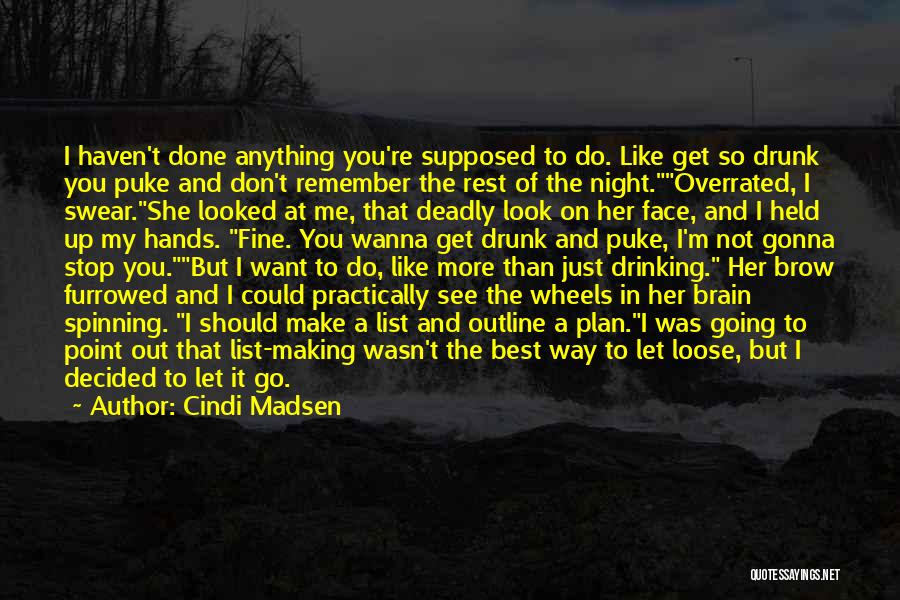 I haven't done anything you're supposed to do. Like get so drunk you puke and don't remember the rest of the night.""Overrated, I swear."She looked at me, that deadly look on her face, and I held up my hands. "Fine. You wanna get drunk and puke, I'm not gonna stop you.""But I want to do, like more than just drinking." Her brow furrowed and I could practically see the wheels in her brain spinning. "I should make a list and outline a plan."I was going to point out that list-making wasn't the best way to let loose, but I decided to let it go.

~ Author: Cindi Madsen

QUOTESSAYINGS.NET